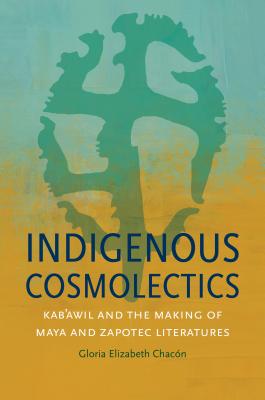 INDIGENOUS COSMOLECTICS

KAB'AWIL AND THE MAKING OF MAYA AND ZAPOTEC LITERATURES

Gloria Elizabeth Chacón